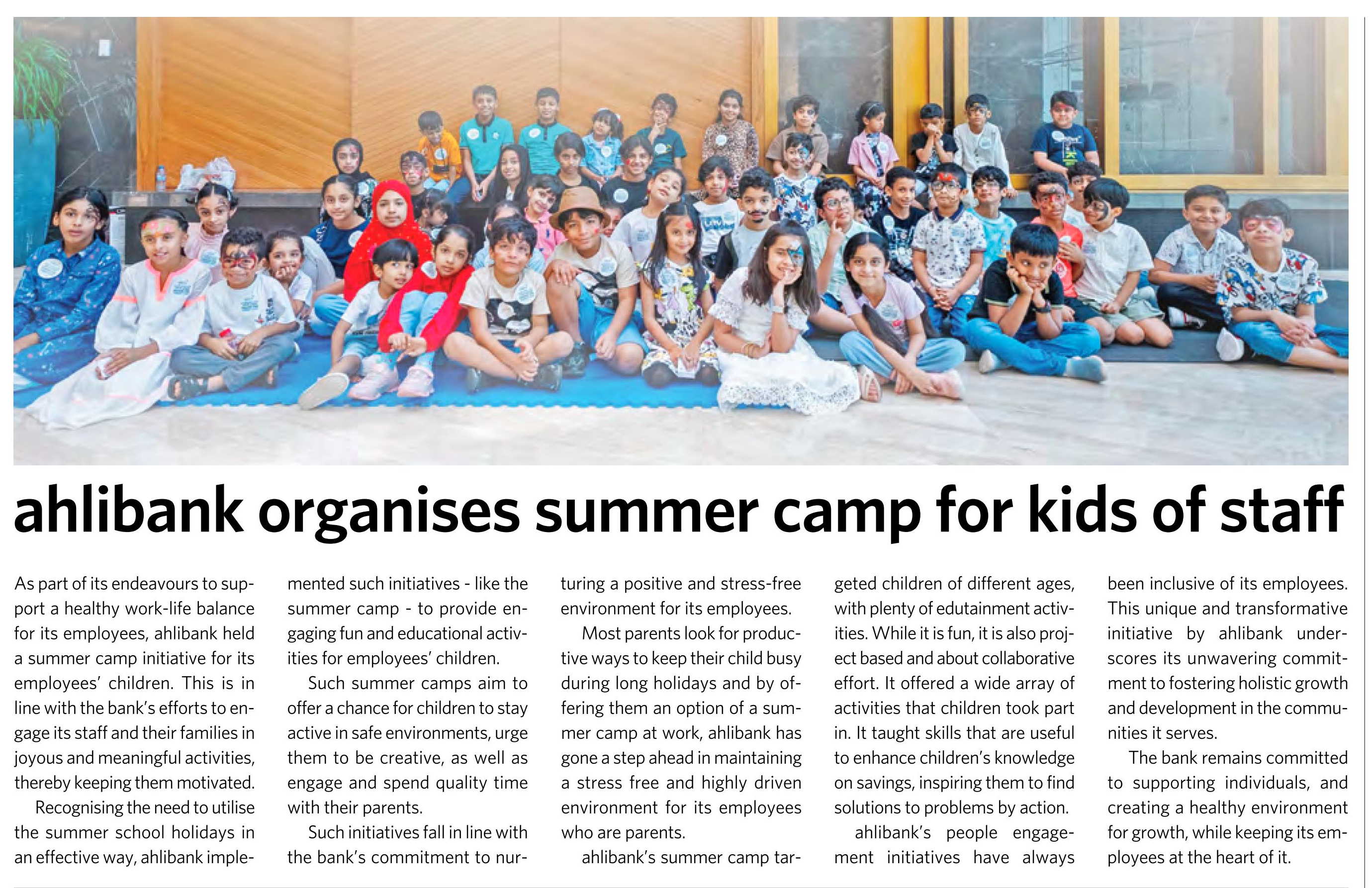 ahlibank organises summer camp for kids of staff

As part of its endeavours to support a healthy work-life balance for its employees, ahlibank held a summer camp initiative for its employees' children. This is in line with the bank's efforts to engage its staff and their families in joyous and meaningful activities, thereby keeping them motivated.

Recognising the need to utilise the summer school holidays in an effective way, ahlibank implemented such initiatives - like the summer camp - to provide engaging fun and educational activities for employees' children.

Such summer camps aim to offer a chance for children to stay active in safe environments, urge them to be creative, as well as engage and spend quality time with their parents.

Such initiatives fall in line with the bank's commitment to nurturing a positive and stress-free environment for its employees.

Most parents look for productive ways to keep their child busy during long holidays and by offering them an option of a summer camp at work, ahlibank has gone a step ahead in maintaining a stress free and highly driven environment for its employees who are parents.

ahlibank's summer camp targeted children of different ages, with plenty of edutainment activities. While it is fun, it is also project based and about collaborative effort. It offered a wide array of activities that children took part in. It taught skills that are useful to enhance children's knowledge on savings, inspiring them to find solutions to problems by action.

ahlibank's people engagement initiatives have always been inclusive of its employees. This unique and transformative initiative by ahlibank underscores its unwavering commitment to fostering holistic growth and development in the communities it serves.

The bank remains committed to supporting individuals, and creating a healthy environment for growth, while keeping its employees at the heart of it.